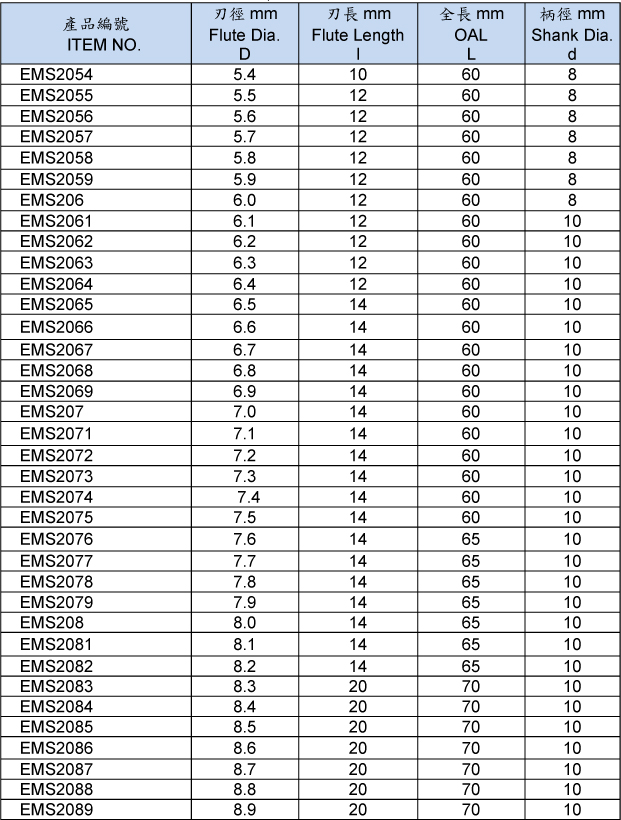 | 產品編號 ITEM NO. | 刃徑 mm Flute Dia. D | 刃長 mm Flute Length l | 全長 mm OAL L | 柄徑 mm Shank Dia. d |
|---|---|---|---|---|
| EMS2054 | 5.4 | 10 | 60 | 8 |
| EMS2055 | 5.5 | 12 | 60 | 8 |
| EMS2056 | 5.6 | 12 | 60 | 8 |
| EMS2057 | 5.7 | 12 | 60 | 8 |
| EMS2058 | 5.8 | 12 | 60 | 8 |
| EMS2059 | 5.9 | 12 | 60 | 8 |
| EMS206 | 6.0 | 12 | 60 | 8 |
| EMS2061 | 6.1 | 12 | 60 | 10 |
| EMS2062 | 6.2 | 12 | 60 | 10 |
| EMS2063 | 6.3 | 12 | 60 | 10 |
| EMS2064 | 6.4 | 12 | 60 | 10 |
| EMS2065 | 6.5 | 14 | 60 | 10 |
| EMS2066 | 6.6 | 14 | 60 | 10 |
| EMS2067 | 6.7 | 14 | 60 | 10 |
| EMS2068 | 6.8 | 14 | 60 | 10 |
| EMS2069 | 6.9 | 14 | 60 | 10 |
| EMS207 | 7.0 | 14 | 60 | 10 |
| EMS2071 | 7.1 | 14 | 60 | 10 |
| EMS2072 | 7.2 | 14 | 60 | 10 |
| EMS2073 | 7.3 | 14 | 60 | 10 |
| EMS2074 | 7.4 | 14 | 60 | 10 |
| EMS2075 | 7.5 | 14 | 60 | 10 |
| EMS2076 | 7.6 | 14 | 65 | 10 |
| EMS2077 | 7.7 | 14 | 65 | 10 |
| EMS2078 | 7.8 | 14 | 65 | 10 |
| EMS2079 | 7.9 | 14 | 65 | 10 |
| EMS208 | 8.0 | 14 | 65 | 10 |
| EMS2081 | 8.1 | 14 | 65 | 10 |
| EMS2082 | 8.2 | 14 | 65 | 10 |
| EMS2083 | 8.3 | 20 | 70 | 10 |
| EMS2084 | 8.4 | 20 | 70 | 10 |
| EMS2085 | 8.5 | 20 | 70 | 10 |
| EMS2086 | 8.6 | 20 | 70 | 10 |
| EMS2087 | 8.7 | 20 | 70 | 10 |
| EMS2088 | 8.8 | 20 | 70 | 10 |
| EMS2089 | 8.9 | 20 | 70 | 10 |